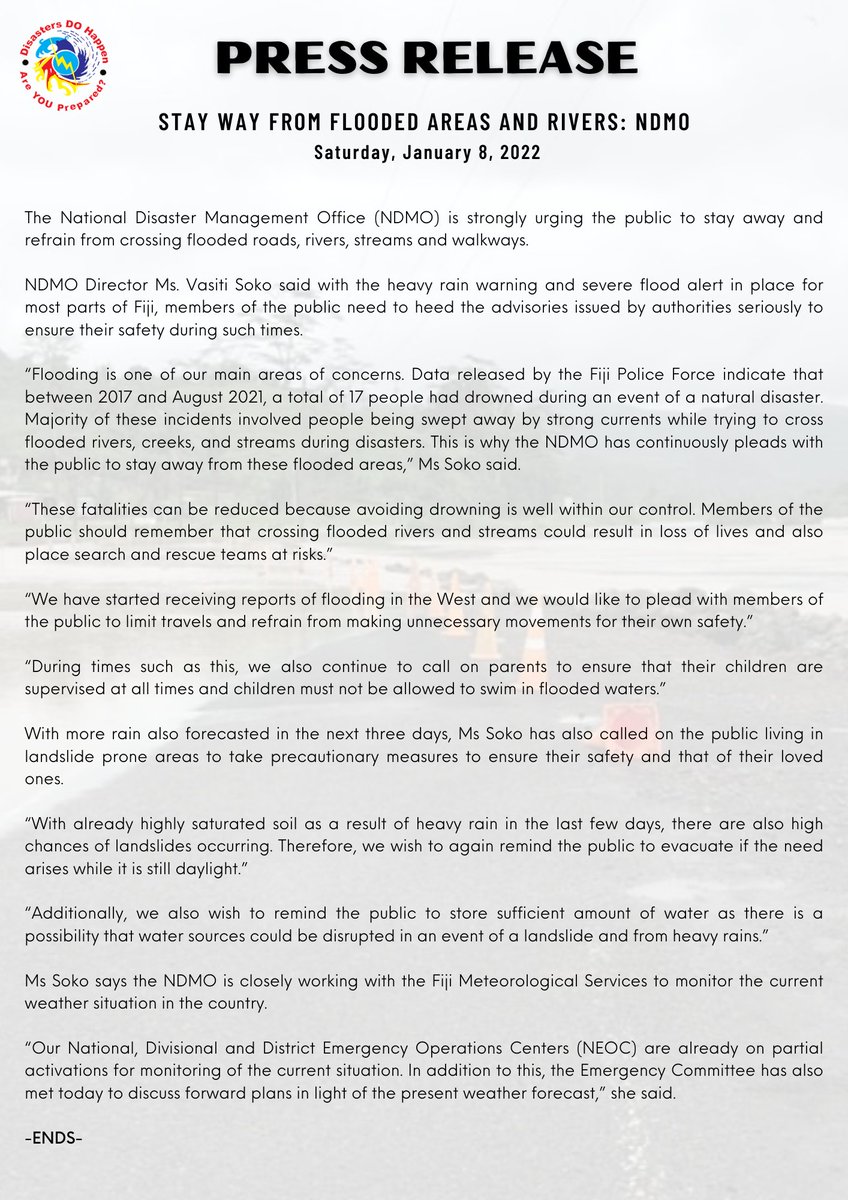 Disasters DO Happen
Are YOU Prepared?

PRESS RELEASE

STAY WAY FROM FLOODED AREAS AND RIVERS: NDMO
Saturday, January 8, 2022

The National Disaster Management Office (NDMO) is strongly urging the public to stay away and refrain from crossing flooded roads, rivers, streams and walkways.

NDMO Director Ms. Vasiti Soko said with the heavy rain warning and severe flood alert in place for most parts of Fiji, members of the public need to heed the advisories issued by authorities seriously to ensure their safety during such times.

“Flooding is one of our main areas of concerns. Data released by the Fiji Police Force indicate that between 2017 and August 2021, a total of 17 people had drowned during an event of a natural disaster. Majority of these incidents involved people being swept away by strong currents while trying to cross flooded rivers, creeks, and streams during disasters. This is why the NDMO has continuously pleads with the public to stay away from these flooded areas,” Ms Soko said.

“These fatalities can be reduced because avoiding drowning is well within our control. Members of the public should remember that crossing flooded rivers and streams could result in loss of lives and also place search and rescue teams at risks.”

“We have started receiving reports of flooding in the West and we would like to plead with members of the public to limit travels and refrain from making unnecessary movements for their own safety.”

“During times such as this, we also continue to call on parents to ensure that their children are supervised at all times and children must not be allowed to swim in flooded waters.”

With more rain also forecasted in the next three days, Ms Soko has also called on the public living in landslide prone areas to take precautionary measures to ensure their safety and that of their loved ones.

“With already highly saturated soil as a result of heavy rain in the last few days, there are also high chances of landslides occurring. Therefore, we wish to again remind the public to evacuate if the need arises while it is still daylight.”

“Additionally, we also wish to remind the public to store sufficient amount of water as there is a possibility that water sources could be disrupted in an event of a landslide and from heavy rains.”

Ms Soko says the NDMO is closely working with the Fiji Meteorological Services to monitor the current weather situation in the country.

“Our National, Divisional and District Emergency Operations Centers (NEOC) are already on partial activations for monitoring of the current situation. In addition to this, the Emergency Committee has also met today to discuss forward plans in light of the present weather forecast,” she said.

-ENDS-